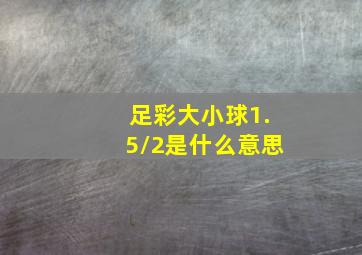 足彩大小球1.5/2是什么意思